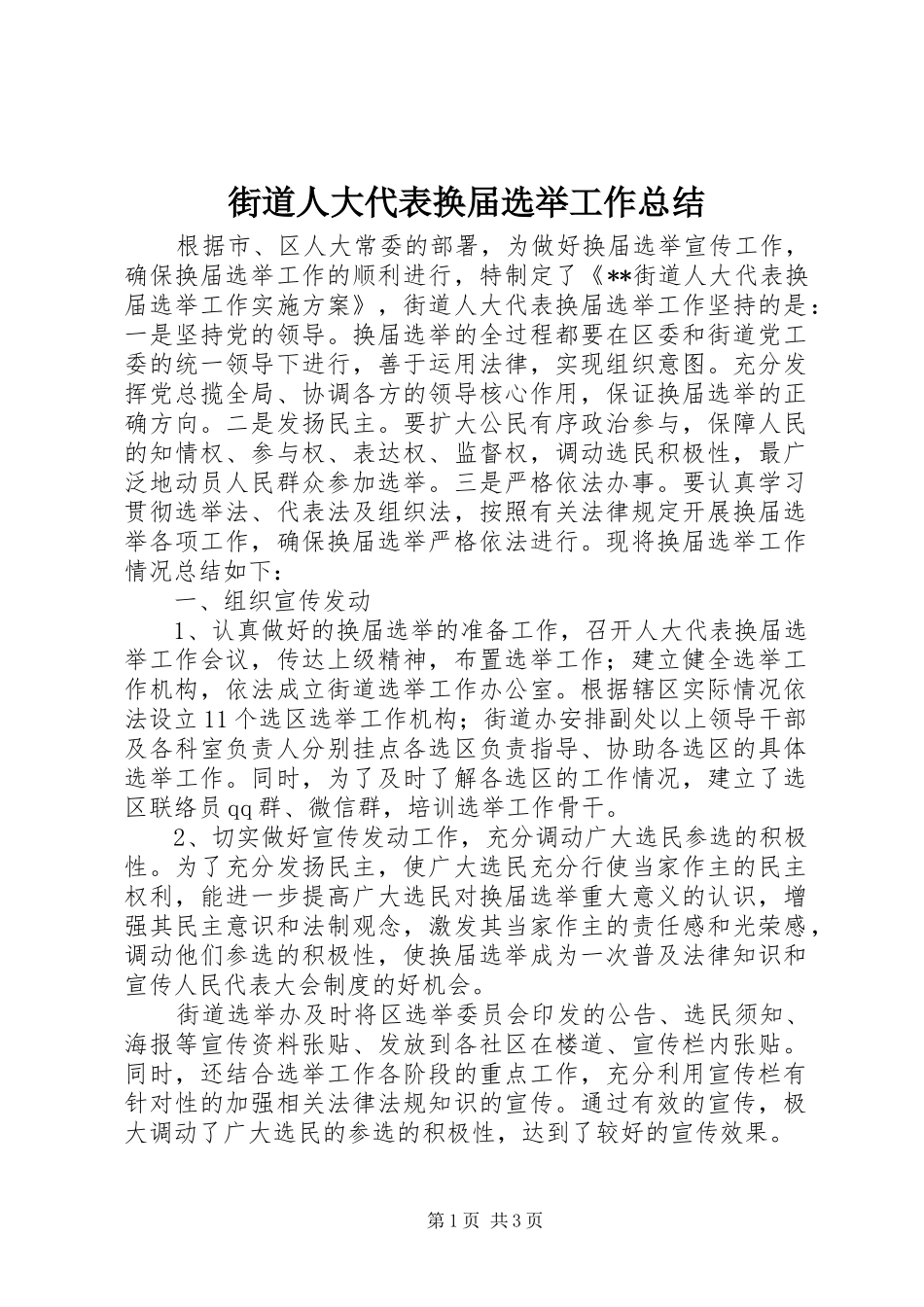 街道人大代表换届选举工作总结

根据市、区人大常委的部署，为做好换届选举宣传工作，确保换届选举工作的顺利进行，特制定了《**街道人大代表换届选举工作实施方案》，街道人大代表换届选举工作坚持的是：一是坚持党的领导。换届选举的全过程都要在区委和街道党工委的统一领导下进行，善于运用法律，实现组织意图。充分发挥党总揽全局、协调各方的领导核心作用，保证换届选举的正确方向。二是发扬民主。要扩大公民有序政治参与，保障人民的知情权、参与权、表达权、监督权，调动选民积极性，最广泛地动员人民群众参加选举。三是严格依法办事。要认真学习贯彻选举法、代表法及组织法，按照有关法律规定开展换届选举各项工作，确保换届选举严格依法进行。现将换届选举工作情况总结如下：

一、组织宣传发动

1、认真做好的换届选举的准备工作，召开人大代表换届选举工作会议，传达上级精神，布置选举工作；建立健全选举工作机构，依法成立街道选举工作办公室。根据辖区实际情况依法设立11个选区选举工作机构；街道办安排副处以上领导干部及各科室负责人分别挂点各选区负责指导、协助各选区的具体选举工作。同时，为了及时了解各选区的工作情况，建立了选区联络员qq群、微信群，培训选举工作骨干。

2、切实做好宣传发动工作，充分调动广大选民参选的积极性。为了充分发扬民主，使广大选民充分行使当家作主的民主权利，能进一步提高广大选民对换届选举重大意义的认识，增强其民主意识和法制观念，激发其当家作主的责任感和光荣感，调动他们参选的积极性，使换届选举成为一次普及法律知识和宣传人民代表大会制度的好机会。

街道选举办及时将区选举委员会印发的公告、选民须知、海报等宣传资料张贴、发放到各社区在楼道、宣传栏内张贴。同时，还结合选举工作各阶段的重点工作，充分利用宣传栏有针对性的加强相关法律法规知识的宣传。通过有效的宣传，极大调动了广大选民的参选的积极性，达到了较好的宣传效果。

第1页 共3页